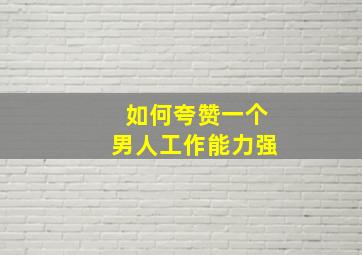 如何夸赞一个
男人工作能力强